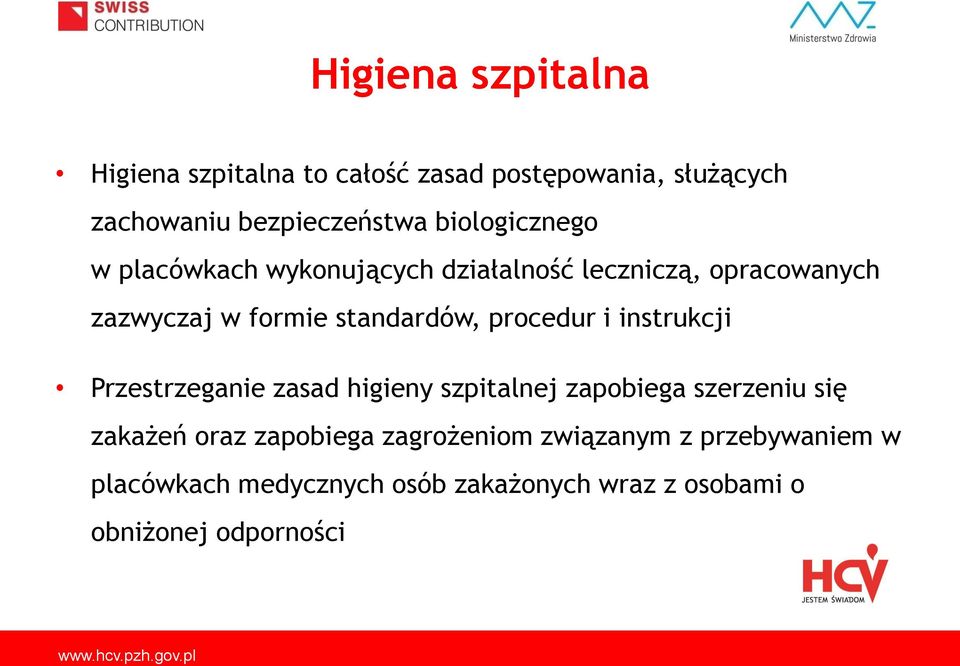 SWISS CONTRIBUTION

Ministerstwo Zdrowia

Higiena szpitalna

• Higiena szpitalna to całość zasad postępowania, służących zachowaniu bezpieczeństwa biologicznego w placówkach wykonujących działalność leczniczą, opracowanych zazwyczaj w formie standardów, procedur i instrukcji

• Przestrzeganie zasad higieny szpitalnej zapobiega szerzeniu się zakażeń oraz zapobiega zagrożeniom związanym z przebywaniem w placówkach medycznych osób zakażonych wraz z osobami o obniżonej odporności

HCV
JESTEM ŚWIADOM

www.hcv.pzh.gov.pl